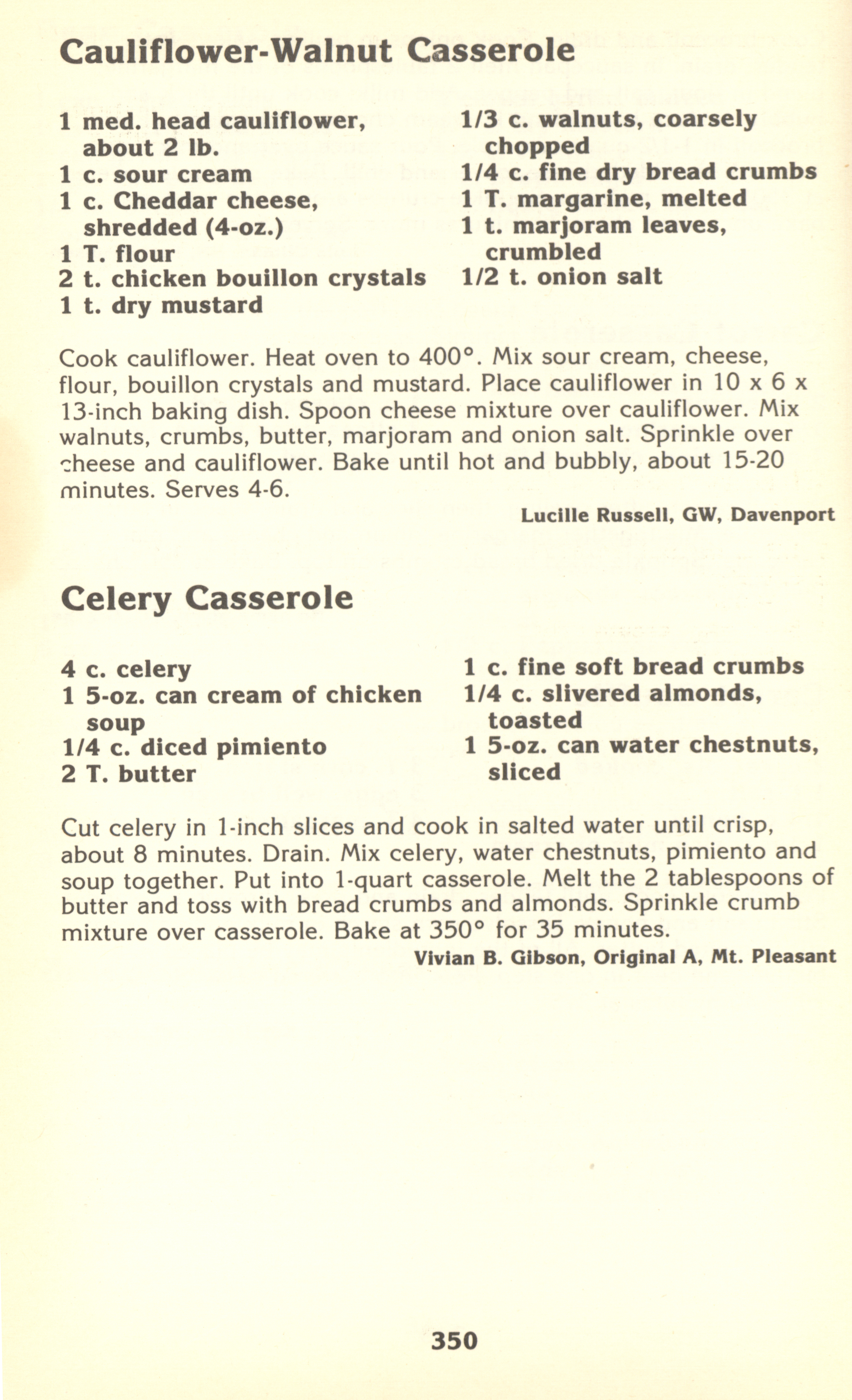 Cauliflower-Walnut Casserole

1 med. head cauliflower, about 2 lb.
1 c. sour cream
1 c. Cheddar cheese, shredded (4-oz.)
1 T. flour
2 t. chicken bouillon crystals
1 t. dry mustard

1/3 c. walnuts, coarsely chopped
1/4 c. fine dry bread crumbs
1 T. margarine, melted
1 t. marjoram leaves, crumbled
1/2 t. onion salt

Cook cauliflower. Heat oven to 400°. Mix sour cream, cheese, flour, bouillon crystals and mustard. Place cauliflower in 10 x 6 x 13-inch baking dish. Spoon cheese mixture over cauliflower. Mix walnuts, crumbs, butter, marjoram and onion salt. Sprinkle over cheese and cauliflower. Bake until hot and bubbly, about 15-20 minutes. Serves 4-6.

Lucille Russell, GW, Davenport

Celery Casserole

4 c. celery
1 5-oz. can cream of chicken soup
1/4 c. diced pimiento
2 T. butter

1 c. fine soft bread crumbs
1/4 c. slivered almonds, toasted
1 5-oz. can water chestnuts, sliced

Cut celery in 1-inch slices and cook in salted water until crisp, about 8 minutes. Drain. Mix celery, water chestnuts, pimiento and soup together. Put into 1-quart casserole. Melt the 2 tablespoons of butter and toss with bread crumbs and almonds. Sprinkle crumb mixture over casserole. Bake at 350° for 35 minutes.

Vivian B. Gibson, Original A, Mt. Pleasant

350